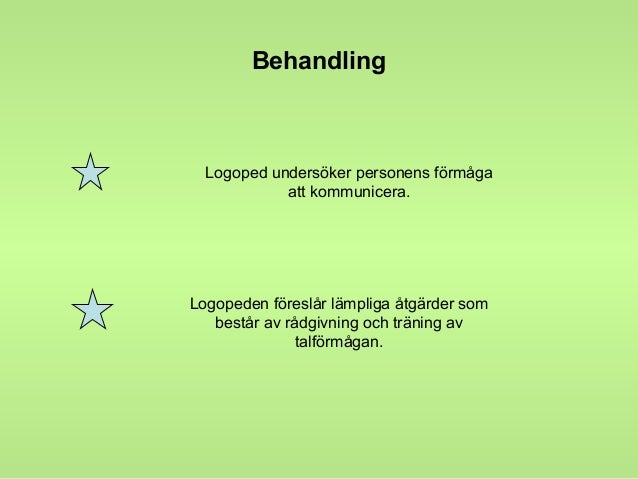 Behandling

Logoped undersöker personens förmåga att kommunicera.

Logopeden föreslår lämpliga åtgärder som består av rådgivning och träning av talförmågan.